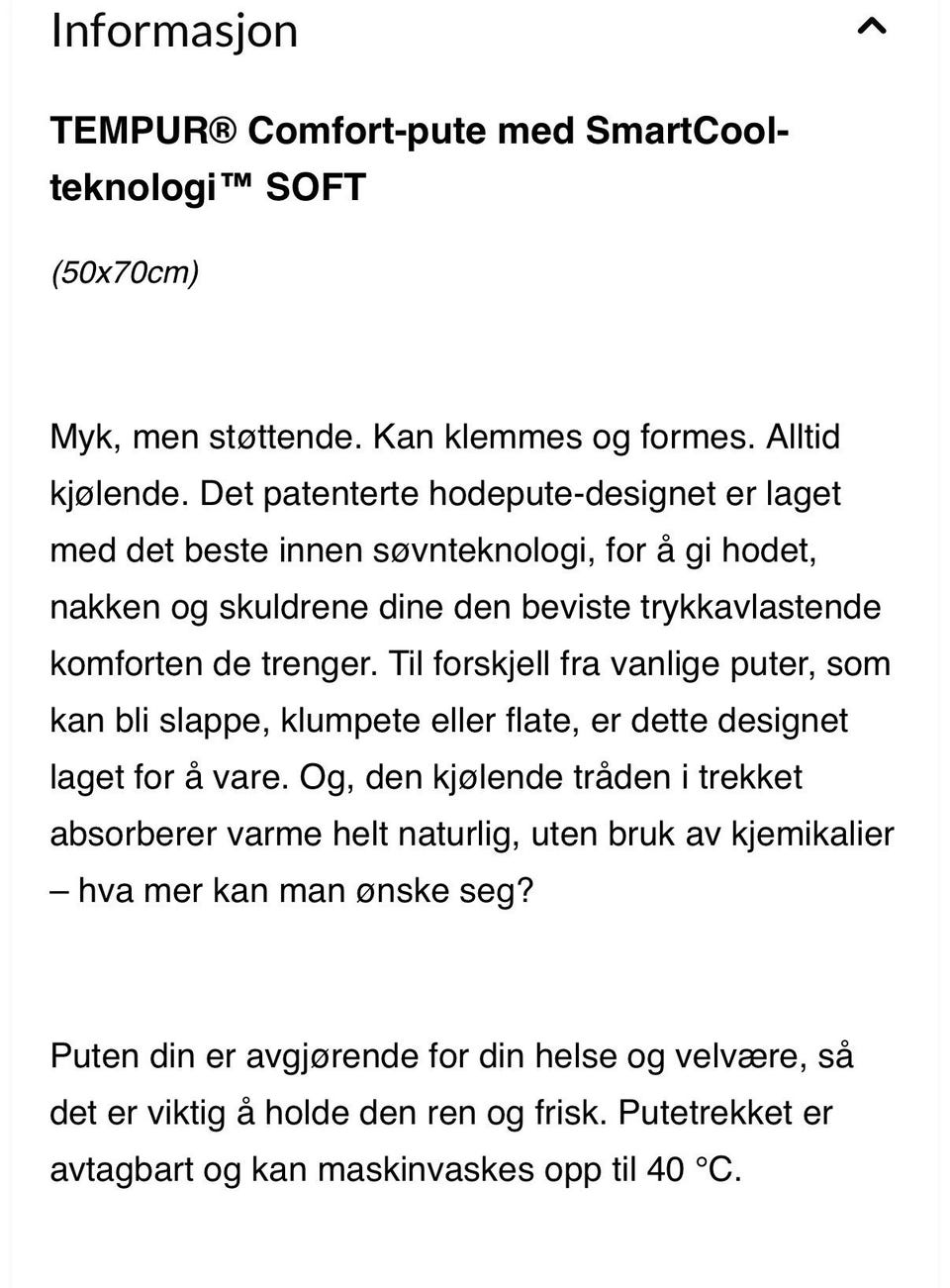 Informasjon

TEMPUR® Comfort-pute med SmartCool-teknologi™ SOFT

(50x70cm)

Myk, men støttende. Kan klemmes og formes. Alltid kjølende. Det patenterte hodepute-designet er laget med det beste innen søvnteknologi, for å gi hodet, nakken og skuldrene dine den beviste trykkavlastende komforten de trenger. Til forskjell fra vanlige puter, som kan bli slappe, klumpete eller flate, er dette designet laget for å vare. Og, den kjølende tråden i trekket absorberer varme helt naturlig, uten bruk av kjemikalier – hva mer kan man ønske seg?

Puten din er avgjørende for din helse og velvære, så det er viktig å holde den ren og frisk. Putetrekket er avtagbart og kan maskinvaskes opp til 40 °C.